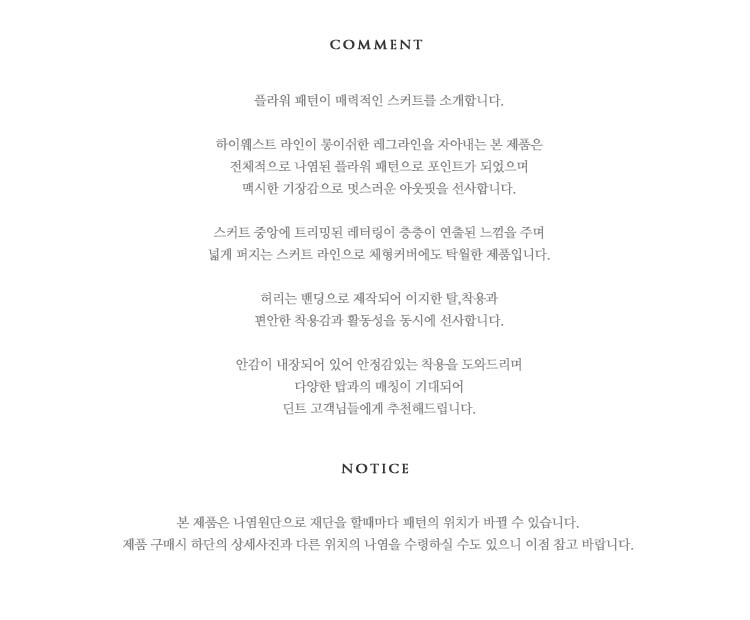 COMMENT

플라워 패턴이 매력적인 스커트를 소개합니다.

하이웨스트 라인이 롱이쉬한 레그라인을 자아내는 본 제품은
전체적으로 나염된 플라워 패턴으로 포인트가 되었으며
맥시한 기장감으로 멋스러운 아웃핏을 선사합니다.

스커트 중앙에 트리밍된 레터링이 층층이 연출된 느낌을 주며
넓게 퍼지는 스커트 라인으로 체형커버에도 탁월한 제품입니다.

허리는 밴딩으로 제작되어 이지한 탈,착용과
편안한 착용감과 활동성을 동시에 선사합니다.

안감이 내장되어 있어 안정감있는 착용을 도와드리며
다양한 탑과의 매칭이 기대되어
딘트 고객님들에게 추천해드립니다.

NOTICE

본 제품은 나염원단으로 재단을 할때마다 패턴의 위치가 바뀔 수 있습니다.
제품 구매시 하단의 상세사진과 다른 위치의 나염을 수령하실 수도 있으니 이점 참고 바랍니다.